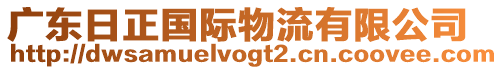 广东日正国际物流有限公司
http://dwsamuelvogt2.cn.coovee.com